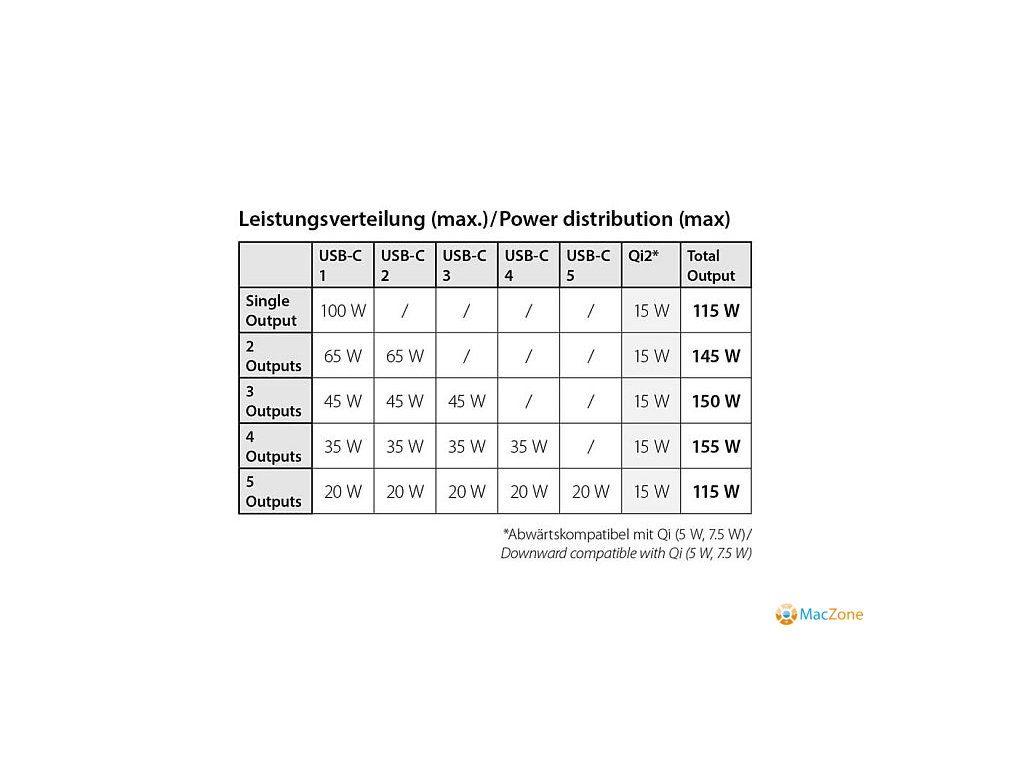 Leistungsverteilung (max.)/Power distribution (max)

| | USB-C 1 | USB-C 2 | USB-C 3 | USB-C 4 | USB-C 5 | Qi2* | Total Output |
|---|---|---|---|---|---|---|---|
| Single Output | 100 W | / | / | / | / | 15 W | 115 W |
| 2 Outputs | 65 W | 65 W | / | / | / | 15 W | 145 W |
| 3 Outputs | 45 W | 45 W | 45 W | / | / | 15 W | 150 W |
| 4 Outputs | 35 W | 35 W | 35 W | 35 W | / | 15 W | 155 W |
| 5 Outputs | 20 W | 20 W | 20 W | 20 W | 20 W | 15 W | 115 W |

*Abwärtskompatibel mit Qi (5 W, 7.5 W)/
Downward compatible with Qi (5 W, 7.5 W)

MacZone